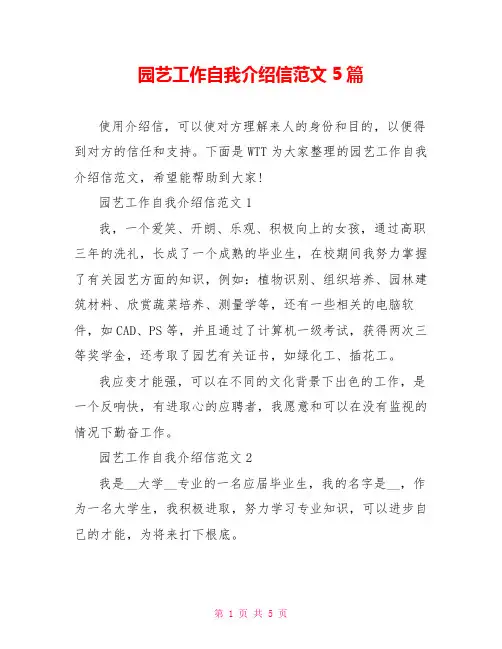 园艺工作自我介绍信范文 5 篇

使用介绍信，可以使对方理解来人的身份和目的，以便得到对方的信任和支持。下面是 WTT 为大家整理的园艺工作自我介绍信范文，希望能帮助到大家!

园艺工作自我介绍信范文 1

我，一个爱笑、开朗、乐观、积极向上的女孩，通过高职三年的洗礼，长成了一个成熟的毕业生，在校期间我努力掌握了有关园艺方面的知识，例如：植物识别、组织培养、园林建筑材料、欣赏蔬菜培养、测量学等，还有一些相关的电脑软件，如 CAD、PS 等，并且通过了计算机一级考试，获得两次三等奖学金，还考取了园艺有关证书，如绿化工、插花工。

我应变才能强，可以在不同的文化背景下出色的工作，是一个反响快，有进取心的应聘者，我愿意和可以在没有监视的情况下勤奋工作。

园艺工作自我介绍信范文 2

我是__大学__专业的一名应届毕业生，我的名字是__，作为一名大学生，我积极进取，努力学习专业知识，可以进步自己的才能，为将来打下根底。

第 1 页 共 5 页